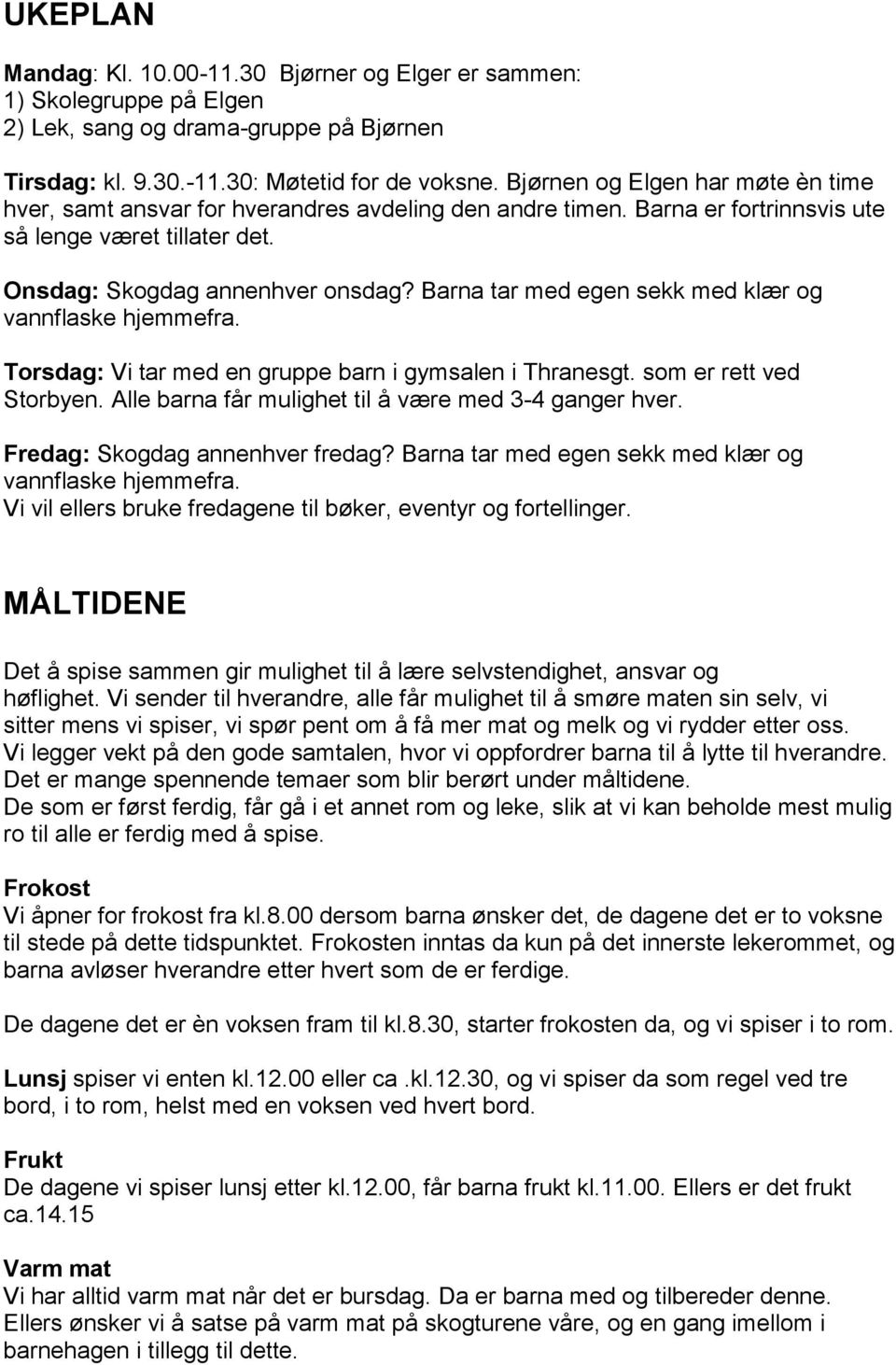 UKEPLAN

Mandag: Kl. 10.00-11.30 Bjørner og Elger er sammen:
1) Skolegruppe på Elgen
2) Lek, sang og drama-gruppe på Bjørnen

Tirsdag: kl. 9.30.-11.30: Møtetid for de voksne. Bjørnen og Elgen har møte èn time hver, samt ansvar for hverandres avdeling den andre timen. Barna er fortrinnsvis ute så lenge været tillater det.

Onsdag: Skogdag annenhver onsdag? Barna tar med egen sekk med klær og vannflaske hjemmefra.

Torsdag: Vi tar med en gruppe barn i gymsalen i Thranesgt. som er rett ved Storbyen. Alle barna får mulighet til å være med 3-4 ganger hver.

Fredag: Skogdag annenhver fredag? Barna tar med egen sekk med klær og vannflaske hjemmefra.
Vi vil ellers bruke fredagene til bøker, eventyr og fortellinger.

MÅLTIDENE

Det å spise sammen gir mulighet til å lære selvstendighet, ansvar og høflighet. Vi sender til hverandre, alle får mulighet til å smøre maten sin selv, vi sitter mens vi spiser, vi spør pent om å få mer mat og melk og vi rydder etter oss.
Vi legger vekt på den gode samtalen, hvor vi oppfordrer barna til å lytte til hverandre.
Det er mange spennende temaer som blir berørt under måltidene.
De som er først ferdig, får gå i et annet rom og leke, slik at vi kan beholde mest mulig ro til alle er ferdig med å spise.

Frokost
Vi åpner for frokost fra kl.8.00 dersom barna ønsker det, de dagene det er to voksne til stede på dette tidspunktet. Frokosten inntas da kun på det innerste lekerommet, og barna avløser hverandre etter hvert som de er ferdige.

De dagene det er èn voksen fram til kl.8.30, starter frokosten da, og vi spiser i to rom.

Lunsj spiser vi enten kl.12.00 eller ca .kl.12.30, og vi spiser da som regel ved tre bord, i to rom, helst med en voksen ved hvert bord.

Frukt
De dagene vi spiser lunsj etter kl.12.00, får barna frukt kl.11.00. Ellers er det frukt ca.14.15

Varm mat
Vi har alltid varm mat når det er bursdag. Da er barna med og tilbereder denne.
Ellers ønsker vi å satse på varm mat på skogturene våre, og en gang imellom i barnehagen i tillegg til dette.